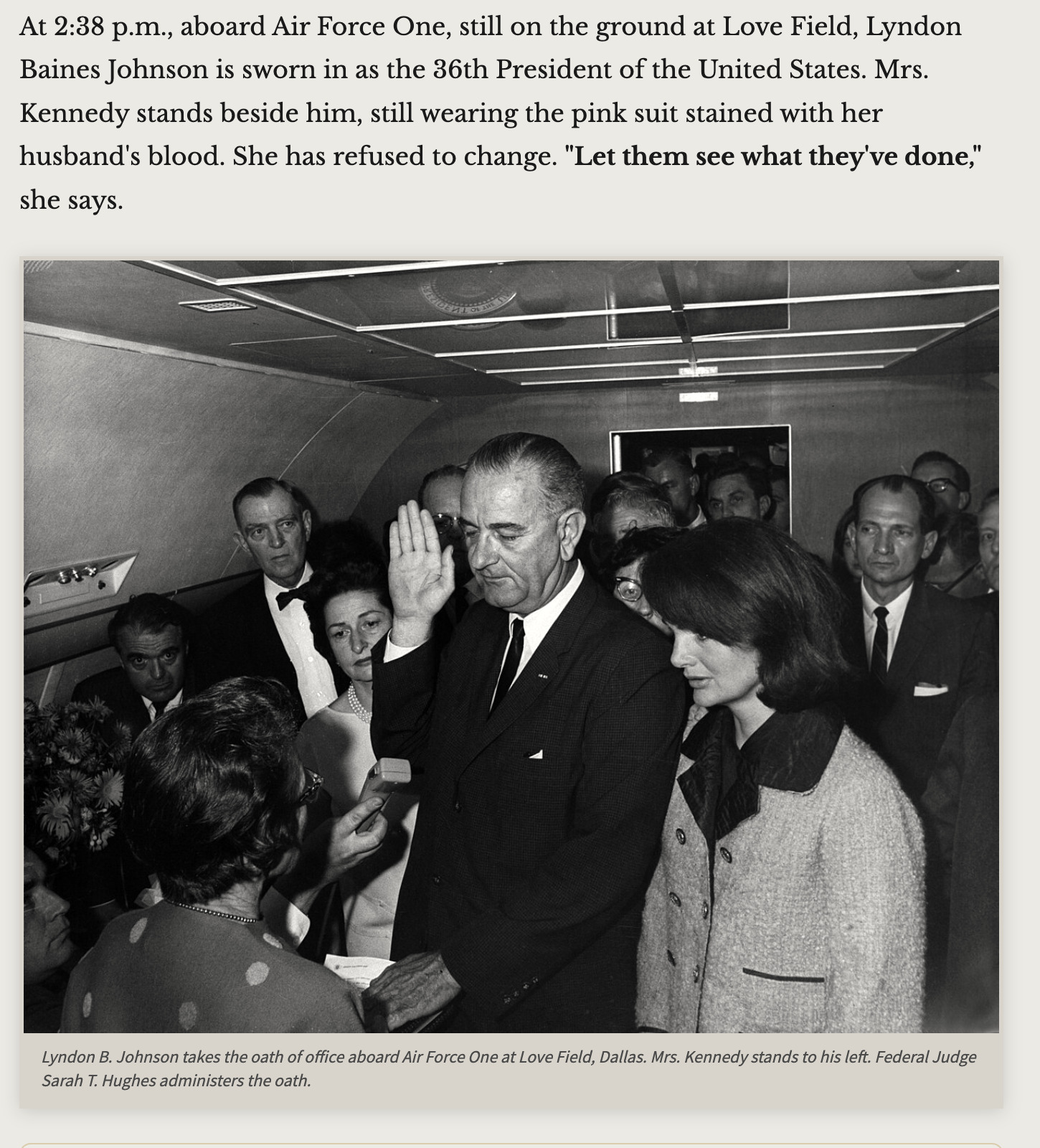 At 2:38 p.m., aboard Air Force One, still on the ground at Love Field, Lyndon Baines Johnson is sworn in as the 36th President of the United States. Mrs. Kennedy stands beside him, still wearing the pink suit stained with her husband's blood. She has refused to change. "Let them see what they've done," she says.

Lyndon B. Johnson takes the oath of office aboard Air Force One at Love Field, Dallas. Mrs. Kennedy stands to his left. Federal Judge Sarah T. Hughes administers the oath.